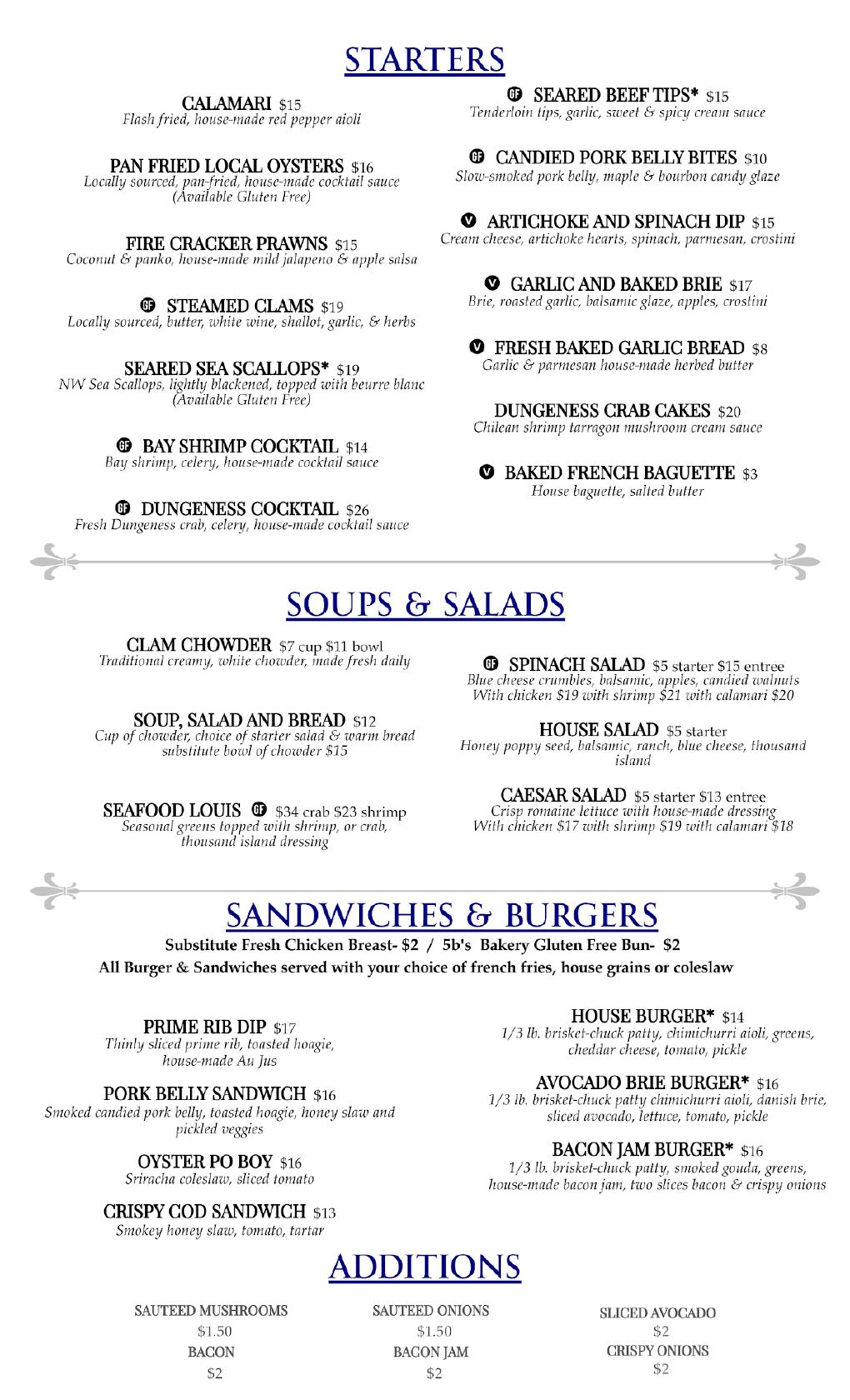 STARTERS

CALAMARI $15
Flash fried, house-made red pepper aioli

PAN FRIED LOCAL OYSTERS $16
Locally sourced, pan-fried, house-made cocktail sauce (Available Gluten Free)

FIRE CRACKER PRAWNS $15
Coconut & panko, house-made mild jalapeno & apple salsa

GF STEAMED CLAMS $19
Locally sourced, butter, white wine, shallot, garlic, & herbs

SEARED SEA SCALLOPS* $19
NW Sea Scallops, lightly blackened, topped with beurre blanc (Available Gluten Free)

GF BAY SHRIMP COCKTAIL $14
Bay shrimp, celery, house-made cocktail sauce

GF DUNGENESS COCKTAIL $26
Fresh Dungeness crab, celery, house-made cocktail sauce

GF SEARED BEEF TIPS* $15
Tenderloin tips, garlic, sweet & spicy cream sauce

GF CANDIED PORK BELLY BITES $10
Slow-smoked pork belly, maple & bourbon candy glaze

V ARTICHOKE AND SPINACH DIP $15
Cream cheese, artichoke hearts, spinach, parmesan, crostini

V GARLIC AND BAKED BRIE $17
Brie, roasted garlic, balsamic glaze, apples, crostini

V FRESH BAKED GARLIC BREAD $8
Garlic & parmesan house-made herbed butter

DUNGENESS CRAB CAKES $20
Chilean shrimp tarragon mushroom cream sauce

V BAKED FRENCH BAGUETTE $3
House baguette, salted butter

SOUPS & SALADS

CLAM CHOWDER $7 cup $11 bowl
Traditional creamy, white chowder, made fresh daily

SOUP, SALAD AND BREAD $12
Cup of chowder, choice of starter salad & warm bread substitute bowl of chowder $15

SEAFOOD LOUIS GF $34 crab $23 shrimp
Seasonal greens topped with shrimp, or crab, thousand island dressing

GF SPINACH SALAD $5 starter $15 entree
Blue cheese crumbles, balsamic, apples, candied walnuts
With chicken $19 with shrimp $21 with calamari $20

HOUSE SALAD $5 starter
Honey poppy seed, balsamic, ranch, blue cheese, thousand island

CAESAR SALAD $5 starter $13 entree
Crisp romaine lettuce with house-made dressing
With chicken $17 with shrimp $19 with calamari $18

SANDWICHES & BURGERS
Substitute Fresh Chicken Breast- $2 / 5b's Bakery Gluten Free Bun- $2
All Burger & Sandwiches served with your choice of french fries, house grains or coleslaw

PRIME RIB DIP $17
Thinly sliced prime rib, toasted hoagie, house-made Au Jus

PORK BELLY SANDWICH $16
Smoked candied pork belly, toasted hoagie, honey slaw and pickled veggies

OYSTER PO BOY $16
Sriracha coleslaw, sliced tomato

CRISPY COD SANDWICH $13
Smokey honey slaw, tomato, tartar

HOUSE BURGER* $14
1/3 lb. brisket-chuck patty, chimichurri aioli, greens, cheddar cheese, tomato, pickle

AVOCADO BRIE BURGER* $16
1/3 lb. brisket-chuck patty chimichurri aioli, danish brie, sliced avocado, lettuce, tomato, pickle

BACON JAM BURGER* $16
1/3 lb. brisket-chuck patty, smoked gouda, greens, house-made bacon jam, two slices bacon & crispy onions

ADDITIONS

SAUTEED MUSHROOMS
$1.50
BACON
$2

SAUTEED ONIONS
$1.50
BACON JAM
$2

SLICED AVOCADO
$2
CRISPY ONIONS
$2